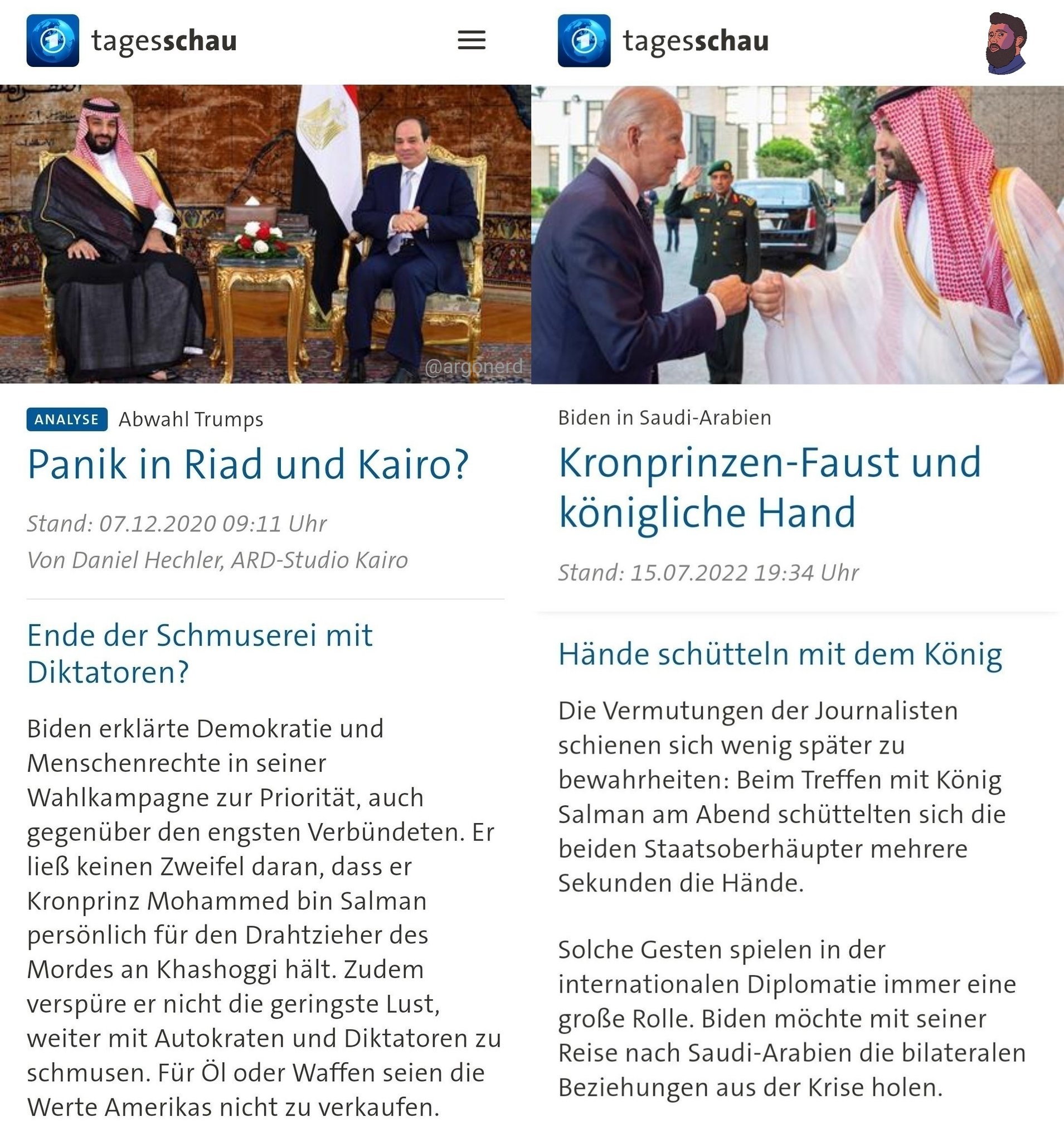 tagesschau

@argonerd

ANALYSE Abwahl Trumps

Panik in Riad und Kairo?

Stand: 07.12.2020 09:11 Uhr

Von Daniel Hechler, ARD-Studio Kairo

Ende der Schmuserei mit Diktatoren?

Biden erklärte Demokratie und Menschenrechte in seiner Wahlkampagne zur Priorität, auch gegenüber den engsten Verbündeten. Er ließ keinen Zweifel daran, dass er Kronprinz Mohammed bin Salman persönlich für den Drahtzieher des Mordes an Khashoggi hält. Zudem verspüre er nicht die geringste Lust, weiter mit Autokraten und Diktatoren zu schmusen. Für Öl oder Waffen seien die Werte Amerikas nicht zu verkaufen.

tagesschau

Biden in Saudi-Arabien

Kronprinzen-Faust und königliche Hand

Stand: 15.07.2022 19:34 Uhr

Hände schütteln mit dem König

Die Vermutungen der Journalisten schienen sich wenig später zu bewahrheiten: Beim Treffen mit König Salman am Abend schüttelten sich die beiden Staatsoberhäupter mehrere Sekunden die Hände.

Solche Gesten spielen in der internationalen Diplomatie immer eine große Rolle. Biden möchte mit seiner Reise nach Saudi-Arabien die bilateralen Beziehungen aus der Krise holen.